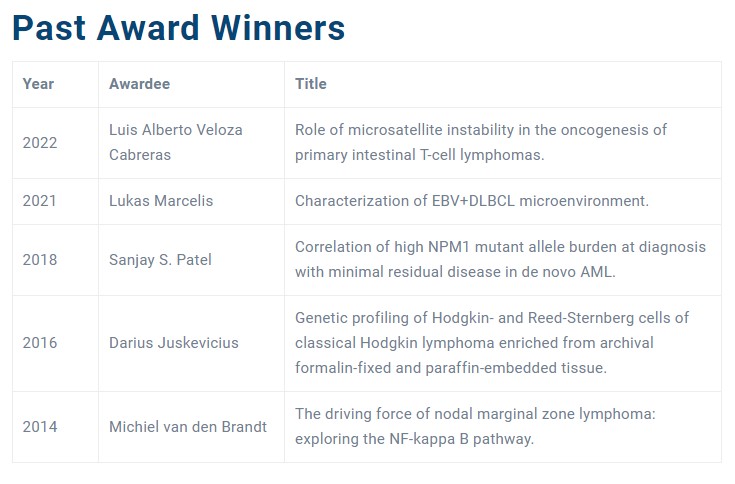 Past Award Winners

| Year | Awardee | Title |
|---|---|---|
| 2022 | Luis Alberto Veloza Cabreras | Role of microsatellite instability in the oncogenesis of primary intestinal T-cell lymphomas. |
| 2021 | Lukas Marcelis | Characterization of EBV+DLBCL microenvironment. |
| 2018 | Sanjay S. Patel | Correlation of high NPM1 mutant allele burden at diagnosis with minimal residual disease in de novo AML. |
| 2016 | Darius Juskevicius | Genetic profiling of Hodgkin- and Reed-Sternberg cells of classical Hodgkin lymphoma enriched from archival formalin-fixed and paraffin-embedded tissue. |
| 2014 | Michiel van den Brandt | The driving force of nodal marginal zone lymphoma: exploring the NF-kappa B pathway. |